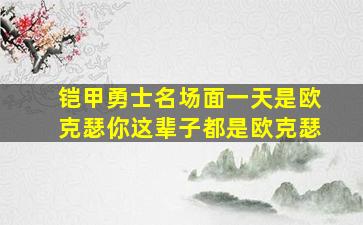 铠甲勇士名场面一天是欧克瑟你这辈子都是欧克瑟